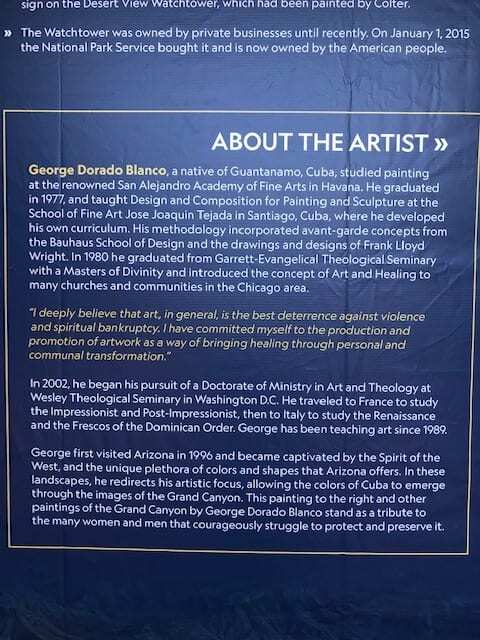 sign on the Desert View Watchtower, which had been painted by Colter.

» The Watchtower was owned by private businesses until recently. On January 1, 2015 the National Park Service bought it and is now owned by the American people.

ABOUT THE ARTIST »

George Dorado Blanco, a native of Guantanamo, Cuba, studied painting at the renowned San Alejandro Academy of Fine Arts in Havana. He graduated in 1977, and taught Design and Composition for Painting and Sculpture at the School of Fine Art Jose Joaquin Tejada in Santiago, Cuba, where he developed his own curriculum. His methodology incorporated avant-garde concepts from the Bauhaus School of Design and the drawings and designs of Frank Lloyd Wright. In 1980 he graduated from Garrett-Evangelical Theological Seminary with a Masters of Divinity and introduced the concept of Art and Healing to many churches and communities in the Chicago area.

"I deeply believe that art, in general, is the best deterrence against violence and spiritual bankruptcy. I have committed myself to the production and promotion of artwork as a way of bringing healing through personal and communal transformation."

In 2002, he began his pursuit of a Doctorate of Ministry in Art and Theology at Wesley Theological Seminary in Washington D.C. He traveled to France to study the Impressionist and Post-Impressionist, then to Italy to study the Renaissance and the Frescos of the Dominican Order. George has been teaching art since 1989.

George first visited Arizona in 1996 and became captivated by the Spirit of the West, and the unique plethora of colors and shapes that Arizona offers. In these landscapes, he redirects his artistic focus, allowing the colors of Cuba to emerge through the images of the Grand Canyon. This painting to the right and other paintings of the Grand Canyon by George Dorado Blanco stand as a tribute to the many women and men that courageously struggle to protect and preserve it.